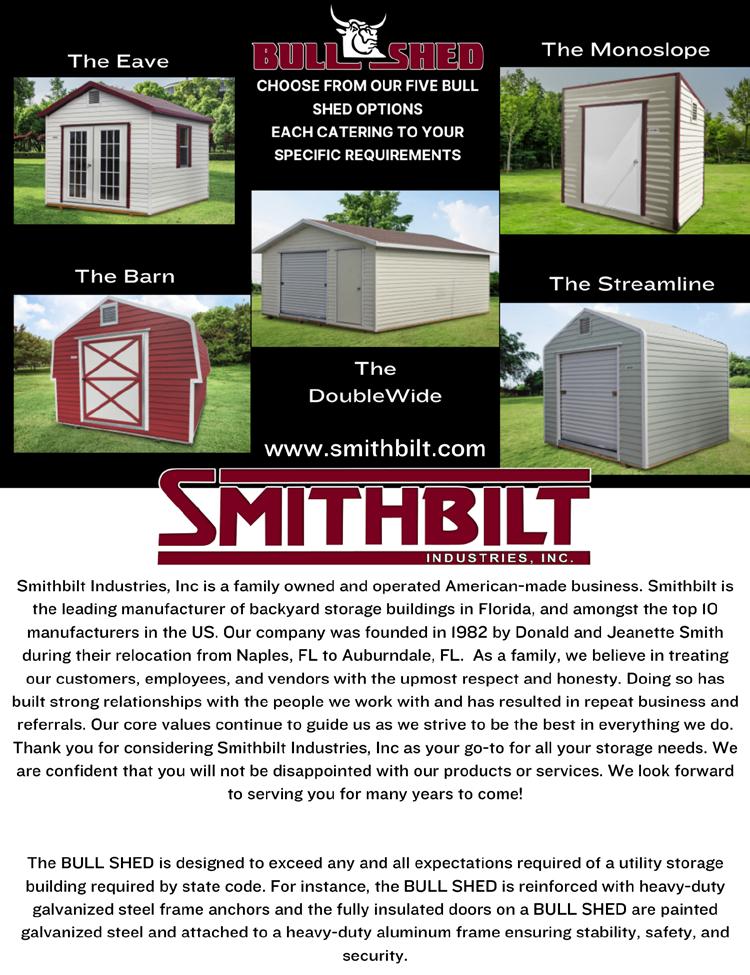 BULL SHED

CHOOSE FROM OUR FIVE BULL SHED OPTIONS EACH CATERING TO YOUR SPECIFIC REQUIREMENTS

The Eave

The Monoslope

The Barn

The DoubleWide

The Streamline

www.smithbilt.com

SMITHBILT
INDUSTRIES, INC.

Smithbilt Industries, Inc is a family owned and operated American-made business. Smithbilt is the leading manufacturer of backyard storage buildings in Florida, and amongst the top 10 manufacturers in the US. Our company was founded in 1982 by Donald and Jeanette Smith during their relocation from Naples, FL to Auburndale, FL. As a family, we believe in treating our customers, employees, and vendors with the upmost respect and honesty. Doing so has built strong relationships with the people we work with and has resulted in repeat business and referrals. Our core values continue to guide us as we strive to be the best in everything we do. Thank you for considering Smithbilt Industries, Inc as your go-to for all your storage needs. We are confident that you will not be disappointed with our products or services. We look forward to serving you for many years to come!

The BULL SHED is designed to exceed any and all expectations required of a utility storage building required by state code. For instance, the BULL SHED is reinforced with heavy-duty galvanized steel frame anchors and the fully insulated doors on a BULL SHED are painted galvanized steel and attached to a heavy-duty aluminum frame ensuring stability, safety, and security.